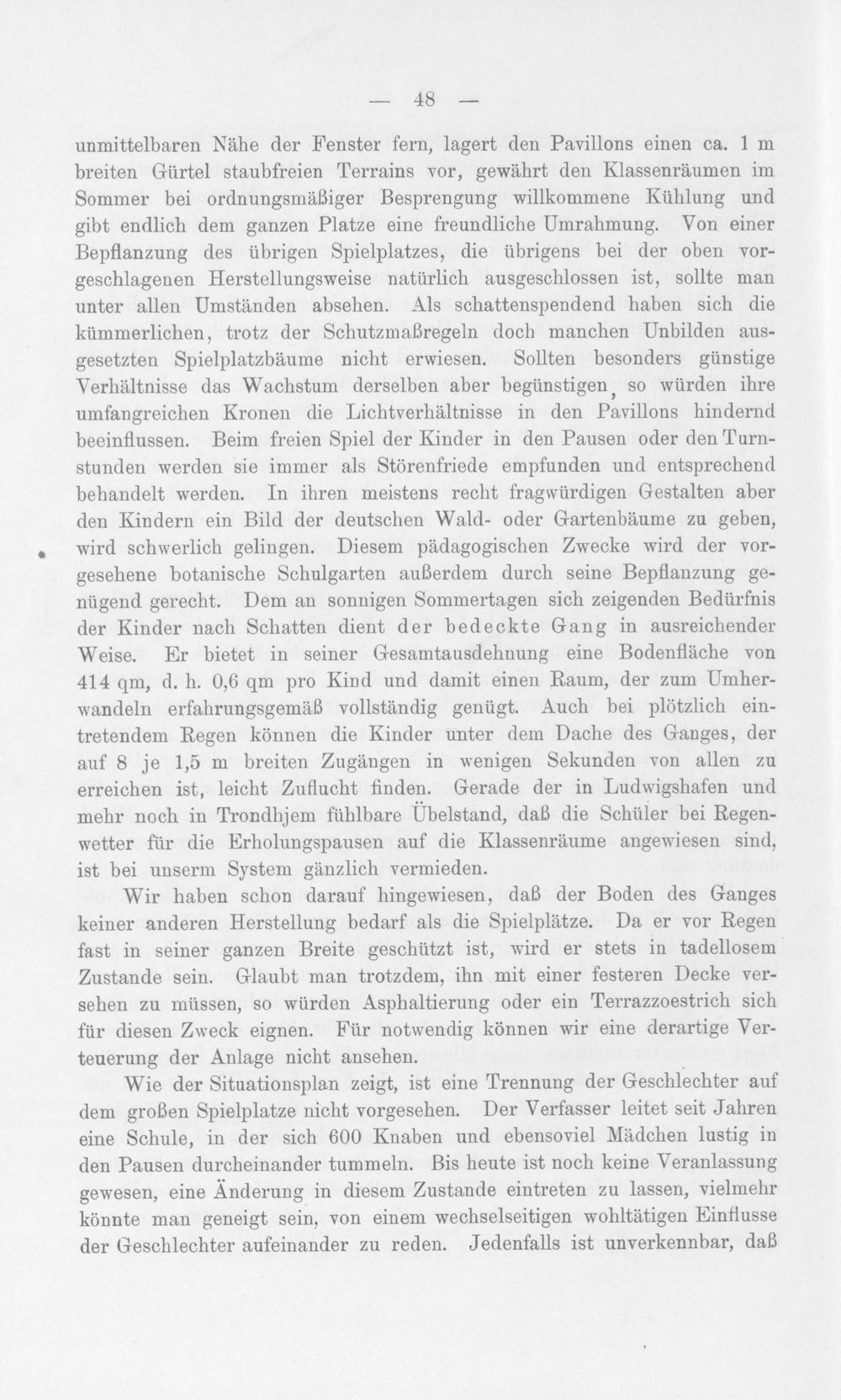 — 48 —

unmittelbaren Nähe der Fenster fern, lagert den Pavillons einen ca. 1 m breiten Gürtel staubfreien Terrains vor, gewährt den Klassenräumen im Sommer bei ordnungsmäßiger Besprengung willkommene Kühlung und gibt endlich dem ganzen Platze eine freundliche Umrahmung. Von einer Bepflanzung des übrigen Spielplatzes, die übrigens bei der oben vorgeschlagenen Herstellungsweise natürlich ausgeschlossen ist, sollte man unter allen Umständen absehen. Als schattenspendend haben sich die kümmerlichen, trotz der Schutzmaßregeln doch manchen Unbilden ausgesetzten Spielplatzbäume nicht erwiesen. Sollten besonders günstige Verhältnisse das Wachstum derselben aber begünstigen, so würden ihre umfangreichen Kronen die Lichtverhältnisse in den Pavillons hindernd beeinflussen. Beim freien Spiel der Kinder in den Pausen oder den Turnstunden werden sie immer als Störenfriede empfunden und entsprechend behandelt werden. In ihren meistens recht fragwürdigen Gestalten aber den Kindern ein Bild der deutschen Wald- oder Gartenbäume zu geben, wird schwerlich gelingen. Diesem pädagogischen Zwecke wird der vorgesehene botanische Schulgarten außerdem durch seine Bepflanzung genügend gerecht. Dem an sonnigen Sommertagen sich zeigenden Bedürfnis der Kinder nach Schatten dient der bedeckte Gang in ausreichender Weise. Er bietet in seiner Gesamtausdehnung eine Bodenfläche von 414 qm, d. h. 0,6 qm pro Kind und damit einen Raum, der zum Umherwandeln erfahrungsgemäß vollständig genügt. Auch bei plötzlich eintretendem Regen können die Kinder unter dem Dache des Ganges, der auf 8 je 1,5 m breiten Zugängen in wenigen Sekunden von allen zu erreichen ist, leicht Zuflucht finden. Gerade der in Ludwigshafen und mehr noch in Trondhjem fühlbare Übelstand, daß die Schüler bei Regenwetter für die Erholungspausen auf die Klassenräume angewiesen sind, ist bei unserm System gänzlich vermieden.

Wir haben schon darauf hingewiesen, daß der Boden des Ganges keiner anderen Herstellung bedarf als die Spielplätze. Da er vor Regen fast in seiner ganzen Breite geschützt ist, wird er stets in tadellosem Zustande sein. Glaubt man trotzdem, ihn mit einer festeren Decke versehen zu müssen, so würden Asphaltierung oder ein Terrazzoestrich sich für diesen Zweck eignen. Für notwendig können wir eine derartige Verteuerung der Anlage nicht ansehen.

Wie der Situationsplan zeigt, ist eine Trennung der Geschlechter auf dem großen Spielplatze nicht vorgesehen. Der Verfasser leitet seit Jahren eine Schule, in der sich 600 Knaben und ebensoviel Mädchen lustig in den Pausen durcheinander tummeln. Bis heute ist noch keine Veranlassung gewesen, eine Änderung in diesem Zustande eintreten zu lassen, vielmehr könnte man geneigt sein, von einem wechselseitigen wohltätigen Einflusse der Geschlechter aufeinander zu reden. Jedenfalls ist unverkennbar, daß